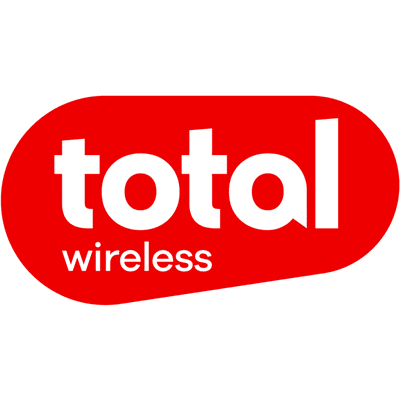 total
wireless